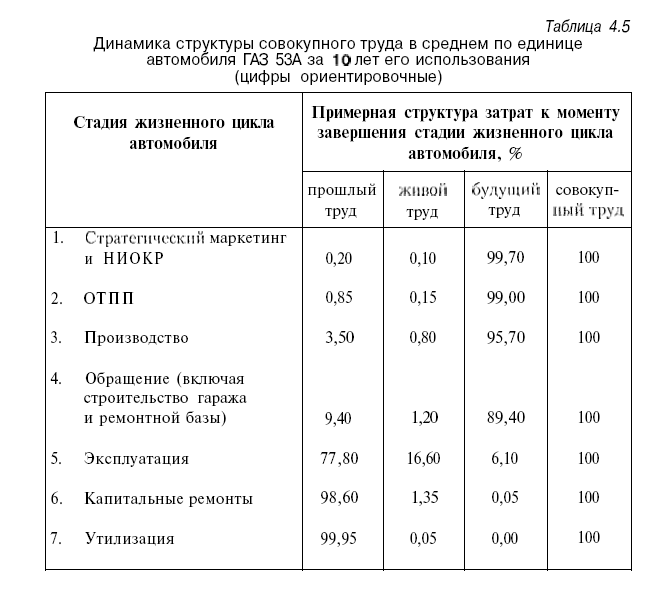 Таблица 4.5

Динамика структуры совокупного труда в среднем по единице автомобиля ГАЗ 53А за 10 лет его использования (цифры ориентировочные)

| Стадия жизненного цикла автомобиля | Примерная структура затрат к моменту завершения стадии жизненного цикла автомобиля, % | | | |
|---|---|---|---|---|
| | прошлый труд | живой труд | будущий труд | совокупный труд |
| 1. Стратегический маркетинг и НИОКР | 0,20 | 0,10 | 99,70 | 100 |
| 2. ОТПП | 0,85 | 0,15 | 99,00 | 100 |
| 3. Производство | 3,50 | 0,80 | 95,70 | 100 |
| 4. Обращение (включая строительство гаража и ремонтной базы) | 9,40 | 1,20 | 89,40 | 100 |
| 5. Эксплуатация | 77,80 | 16,60 | 6,10 | 100 |
| 6. Капитальные ремонты | 98,60 | 1,35 | 0,05 | 100 |
| 7. Утилизация | 99,95 | 0,05 | 0,00 | 100 |